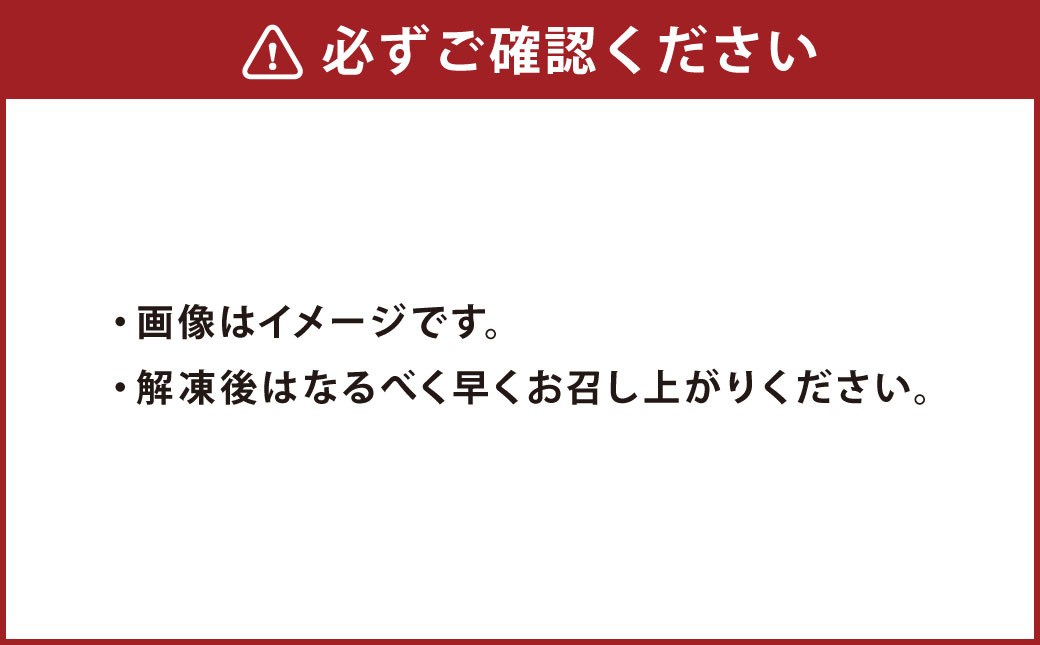 必ずご確認ください

・画像はイメージです。

・解凍後はなるべく早くお召し上がりください。